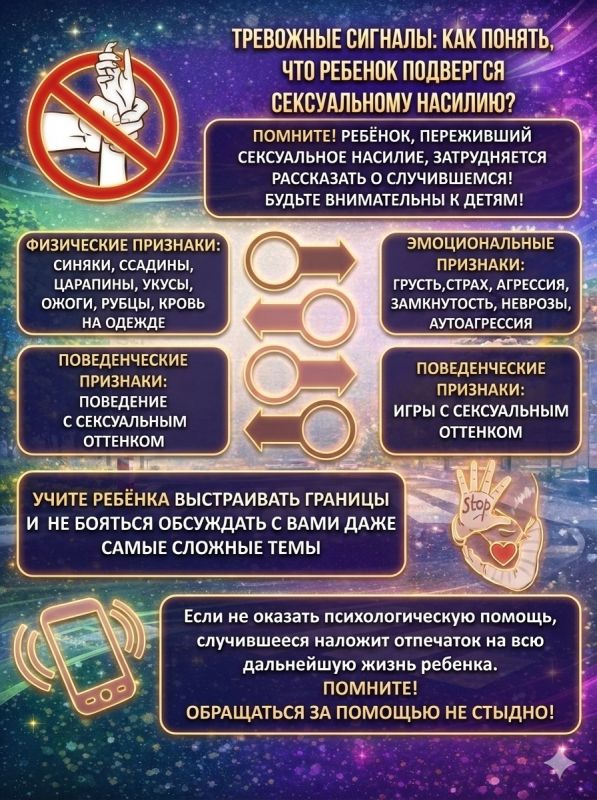 ТРЕВОЖНЫЕ СИГНАЛЫ: КАК ПОНЯТЬ, ЧТО РЕБЕНОК ПОДВЕРГСЯ СЕКСУАЛЬНОМУ НАСИЛИЮ?

ПОМНИТЕ! РЕБЁНОК, ПЕРЕЖИВШИЙ СЕКСУАЛЬНОЕ НАСИЛИЕ, ЗАТРУДНЯЕТСЯ РАССКАЗАТЬ О СЛУЧИВШЕМСЯ! БУДЬТЕ ВНИМАТЕЛЬНЫ К ДЕТЯМ!

ФИЗИЧЕСКИЕ ПРИЗНАКИ: СИНЯКИ, ССАДИНЫ, ЦАРАПИНЫ, УКУСЫ, ОЖОГИ, РУБЦЫ, КРОВЬ НА ОДЕЖДЕ

ЭМОЦИОНАЛЬНЫЕ ПРИЗНАКИ: ГРУСТЬ,СТРАХ, АГРЕССИЯ, ЗАМКНУТОСТЬ, НЕВРОЗЫ, АУТОАГРЕССИЯ

ПОВЕДЕНЧЕСКИЕ ПРИЗНАКИ: ПОВЕДЕНИЕ С СЕКСУАЛЬНЫМ ОТТЕНКОМ

ПОВЕДЕНЧЕСКИЕ ПРИЗНАКИ: ИГРЫ С СЕКСУАЛЬНЫМ ОТТЕНКОМ

УЧИТЕ РЕБЁНКА ВЫСТРАИВАТЬ ГРАНИЦЫ И НЕ БОЯТЬСЯ ОБСУЖДАТЬ С ВАМИ ДАЖЕ САМЫЕ СЛОЖНЫЕ ТЕМЫ

Stop

Если не оказать психологическую помощь, случившееся наложит отпечаток на всю дальнейшую жизнь ребенка.
ПОМНИТЕ!
ОБРАЩАТЬСЯ ЗА ПОМОЩЬЮ НЕ СТЫДНО!